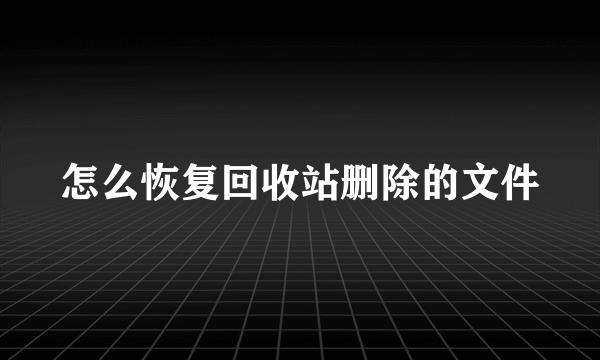 怎么恢复回收站删除的文件